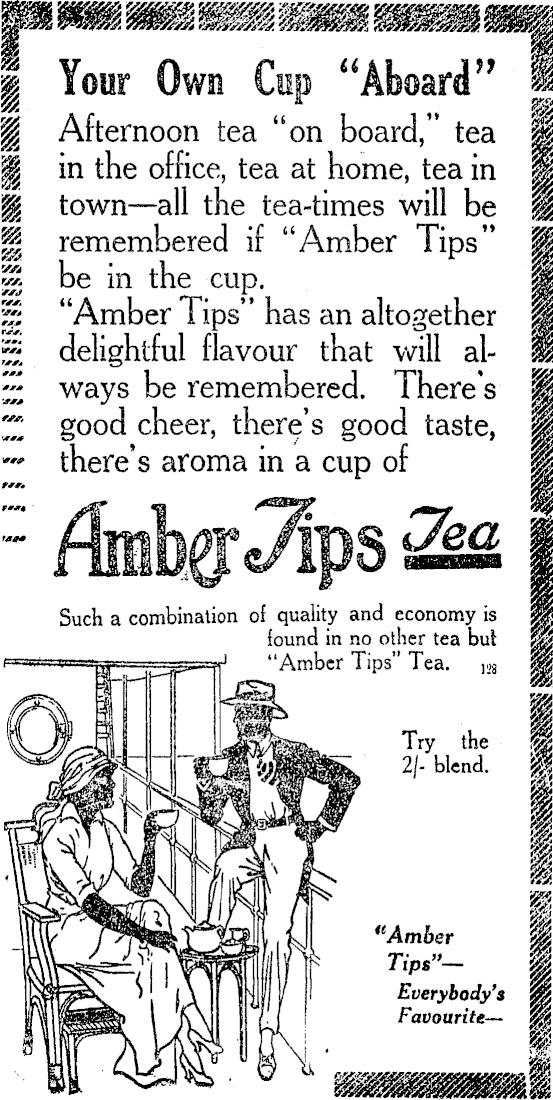 Your Own Cup "Aboard"

Afternoon tea "on board," tea in the office, tea at home, tea in town—all the tea-times will be remembered if "Amber Tips" be in the cup.

"Amber Tips" has an altogether delightful flavour that will always be remembered. There's good cheer, there's good taste, there's aroma in a cup of

Amber Tips Tea

Such a combination of quality and economy is found in no other tea but "Amber Tips" Tea. 128

Try the 2/- blend.

"Amber Tips"— Everybody's Favourite—